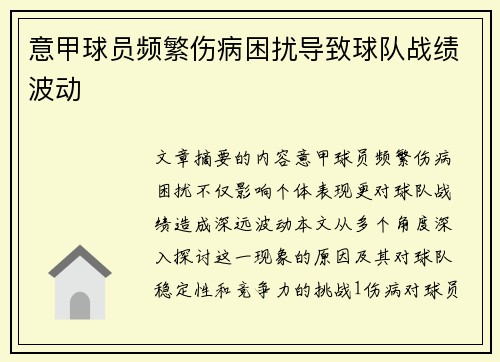 意甲球员频繁伤病困扰导致球队战绩波动

文章摘要的内容意甲球员频繁伤病困扰不仅影响个体表现更对球队战绩造成深远波动本文从多个角度深入探讨这一现象的原因及其对球队稳定性和竞争力的挑战1伤病对球员